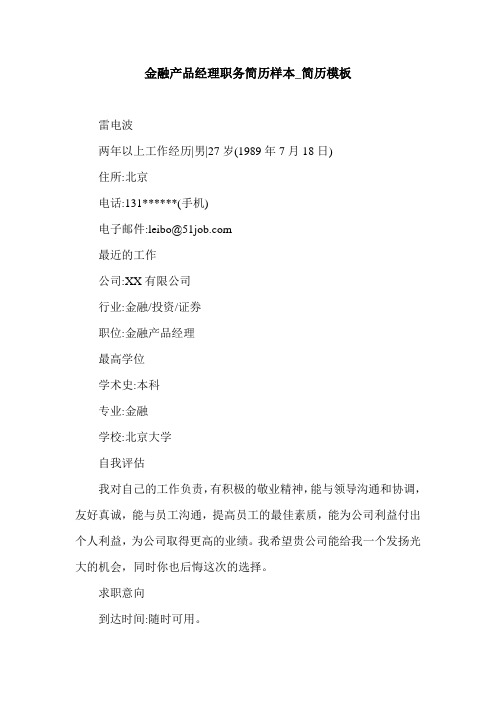 金融产品经理职务简历样本_简历模板

雷电波

两年以上工作经历|男|27 岁(1989 年 7 月 18 日)

住所:北京

电话:131******(手机)

电子邮件:leibo@51job.com

最近的工作

公司:XX 有限公司

行业:金融/投资/证券

职位:金融产品经理

最高学位

学术史:本科

专业:金融

学校:北京大学

自我评估

我对自己的工作负责，有积极的敬业精神，能与领导沟通和协调，友好真诚，能与员工沟通，提高员工的最佳素质，能为公司利益付出个人利益，为公司取得更高的业绩。我希望贵公司能给我一个发扬光大的机会，同时你也后悔这次的选择。

求职意向

到达时间:随时可用。